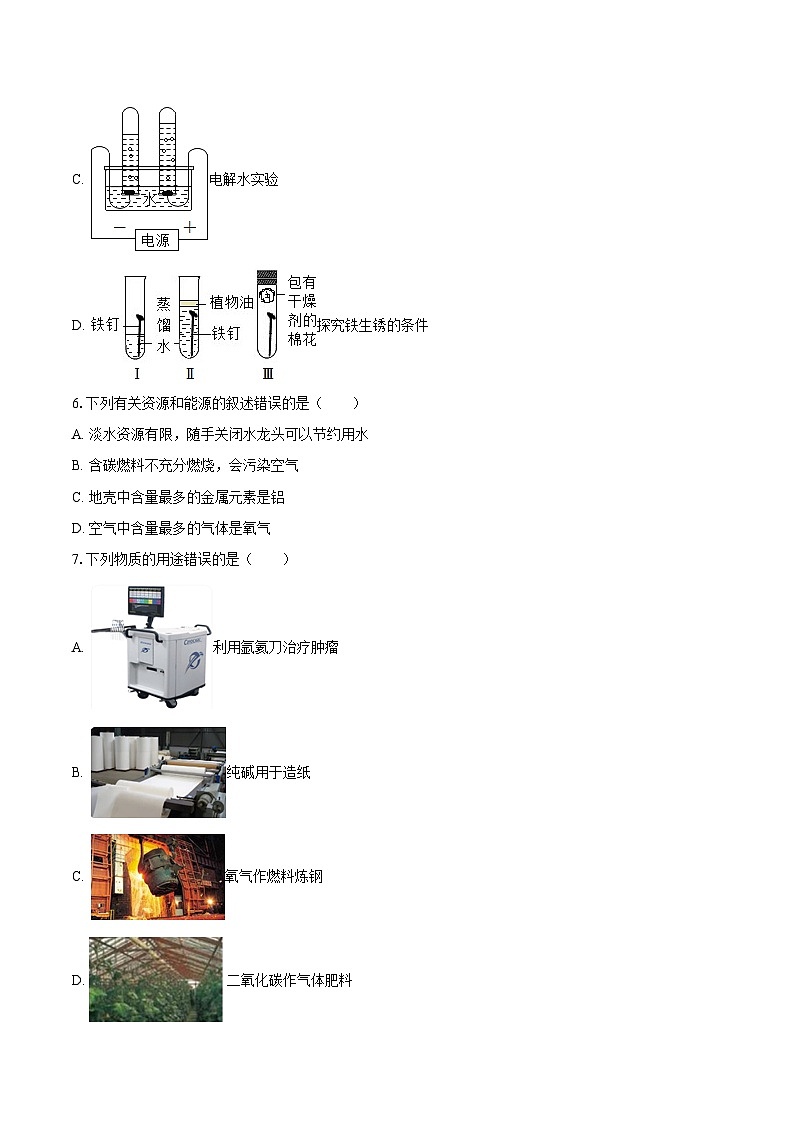 C. 水 − 电源 + 电解水实验

D. 铁钉 蒸馏水 植物油 铁钉 包有干燥剂的棉花 Ⅰ Ⅱ Ⅲ 探究铁生锈的条件

6. 下列有关资源和能源的叙述错误的是（　　）

A. 淡水资源有限，随手关闭水龙头可以节约用水

B. 含碳燃料不充分燃烧，会污染空气

C. 地壳中含量最多的金属元素是铝

D. 空气中含量最多的气体是氧气

7. 下列物质的用途错误的是（　　）

A. 利用氩氦刀治疗肿瘤

B. 纯碱用于造纸

C. 氧气作燃料炼钢

D. 二氧化碳作气体肥料